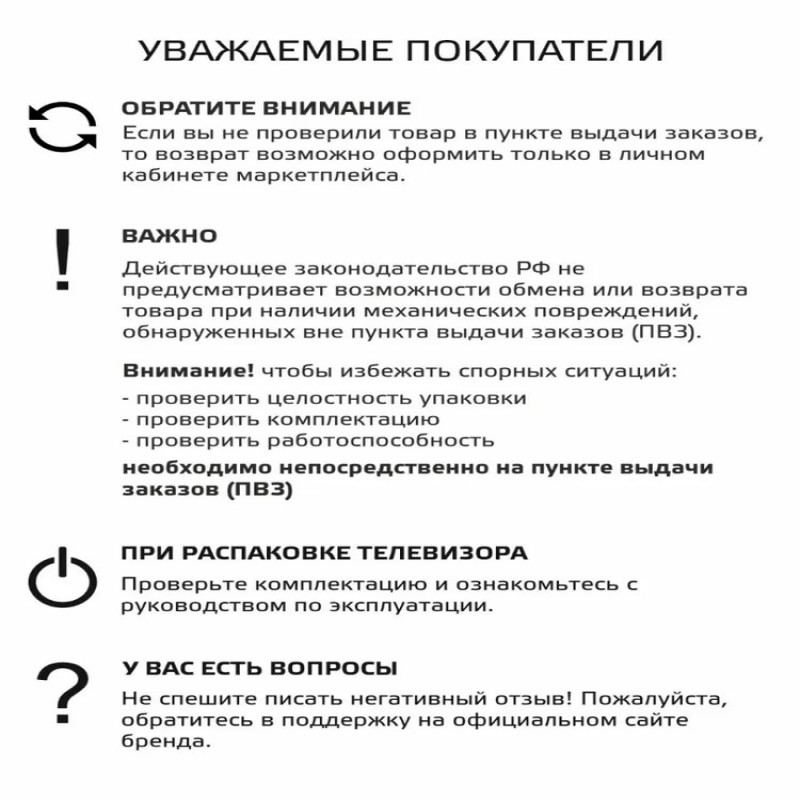 УВАЖАЕМЫЕ ПОКУПАТЕЛИ

ОБРАТИТЕ ВНИМАНИЕ
Если вы не проверили товар в пункте выдачи заказов, то возврат возможно оформить только в личном кабинете маркетплейса.

!

ВАЖНО
Действующее законодательство РФ не предусматривает возможности обмена или возврата товара при наличии механических повреждений, обнаруженных вне пункта выдачи заказов (ПВЗ).

Внимание! чтобы избежать спорных ситуаций:
- проверить целостность упаковки
- проверить комплектацию
- проверить работоспособность
необходимо непосредственно на пункте выдачи заказов (ПВЗ)

ПРИ РАСПАКОВКЕ ТЕЛЕВИЗОРА
Проверьте комплектацию и ознакомьтесь с руководством по эксплуатации.

?

У ВАС ЕСТЬ ВОПРОСЫ
Не спешите писать негативный отзыв! Пожалуйста, обратитесь в поддержку на официальном сайте бренда.